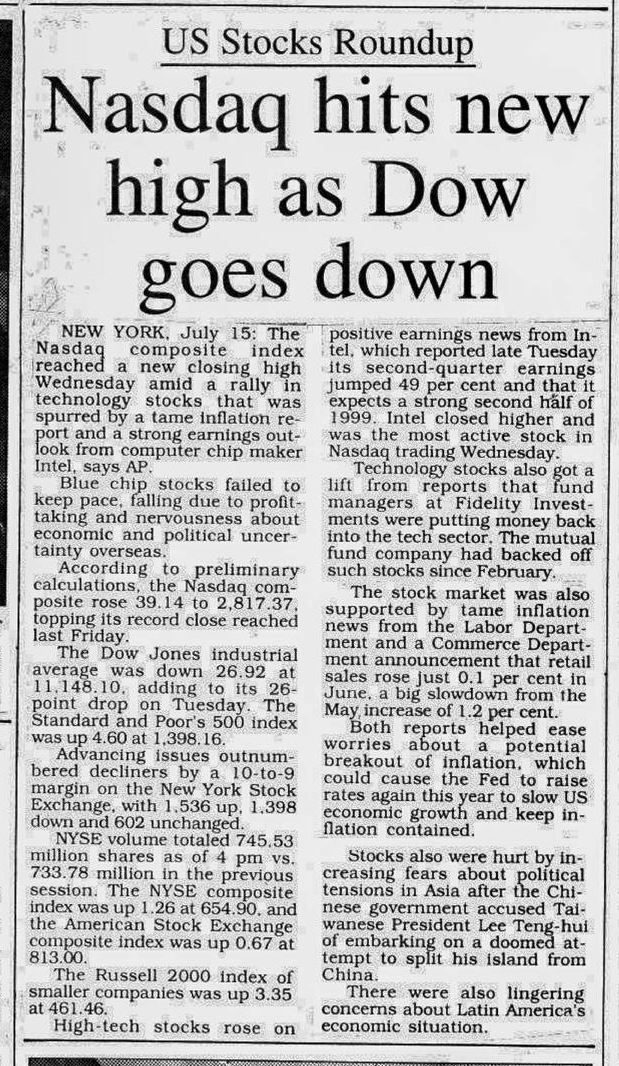 US Stocks Roundup

Nasdaq hits new high as Dow goes down

NEW YORK, July 15: The Nasdaq composite index reached a new closing high Wednesday amid a rally in technology stocks that was spurred by a tame inflation report and a strong earnings outlook from computer chip maker Intel, says AP.

Blue chip stocks failed to keep pace, falling due to profit-taking and nervousness about economic and political uncertainty overseas.

According to preliminary calculations, the Nasdaq composite rose 39.14 to 2,817.37, topping its record close reached last Friday.

The Dow Jones industrial average was down 26.92 at 11,148.10, adding to its 26-point drop on Tuesday. The Standard and Poor's 500 index was up 4.60 at 1,398.16.

Advancing issues outnumbered decliners by a 10-to-9 margin on the New York Stock Exchange, with 1,536 up, 1,398 down and 602 unchanged.

NYSE volume totaled 745.53 million shares as of 4 pm vs. 733.78 million in the previous session. The NYSE composite index was up 1.26 at 654.90, and the American Stock Exchange composite index was up 0.67 at 813.00.

The Russell 2000 index of smaller companies was up 3.35 at 461.46.

High-tech stocks rose on positive earnings news from Intel, which reported late Tuesday its second-quarter earnings jumped 49 per cent and that it expects a strong second half of 1999. Intel closed higher and was the most active stock in Nasdaq trading Wednesday.

Technology stocks also got a lift from reports that fund managers at Fidelity Investments were putting money back into the tech sector. The mutual fund company had backed off such stocks since February.

The stock market was also supported by tame inflation news from the Labor Department and a Commerce Department announcement that retail sales rose just 0.1 per cent in June, a big slowdown from the May increase of 1.2 per cent.

Both reports helped ease worries about a potential breakout of inflation, which could cause the Fed to raise rates again this year to slow US economic growth and keep inflation contained.

Stocks also were hurt by increasing fears about political tensions in Asia after the Chinese government accused Taiwanese President Lee Teng-hui of embarking on a doomed attempt to split his island from China.

There were also lingering concerns about Latin America's economic situation.